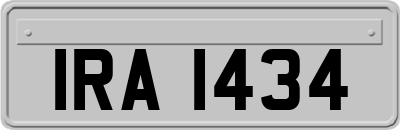 IRA 1434